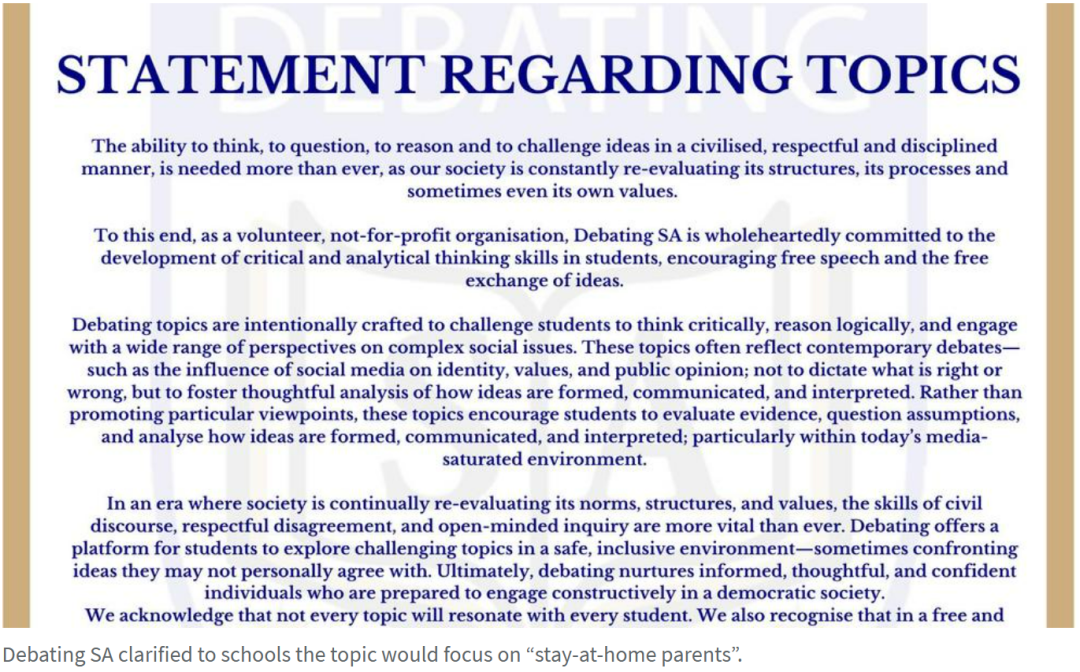 DEBATING

STATEMENT REGARDING TOPICS

The ability to think, to question, to reason and to challenge ideas in a civilised, respectful and disciplined manner, is needed more than ever, as our society is constantly re-evaluating its structures, its processes and sometimes even its own values.

To this end, as a volunteer, not-for-profit organisation, Debating SA is wholeheartedly committed to the development of critical and analytical thinking skills in students, encouraging free speech and the free exchange of ideas.

Debating topics are intentionally crafted to challenge students to think critically, reason logically, and engage with a wide range of perspectives on complex social issues. These topics often reflect contemporary debates—such as the influence of social media on identity, values, and public opinion; not to dictate what is right or wrong, but to foster thoughtful analysis of how ideas are formed, communicated, and interpreted. Rather than promoting particular viewpoints, these topics encourage students to evaluate evidence, question assumptions, and analyse how ideas are formed, communicated, and interpreted; particularly within today's media-saturated environment.

In an era where society is continually re-evaluating its norms, structures, and values, the skills of civil discourse, respectful disagreement, and open-minded inquiry are more vital than ever. Debating offers a platform for students to explore challenging topics in a safe, inclusive environment—sometimes confronting ideas they may not personally agree with. Ultimately, debating nurtures informed, thoughtful, and confident individuals who are prepared to engage constructively in a democratic society.
We acknowledge that not every topic will resonate with every student. We also recognise that in a free and

Debating SA clarified to schools the topic would focus on "stay-at-home parents".